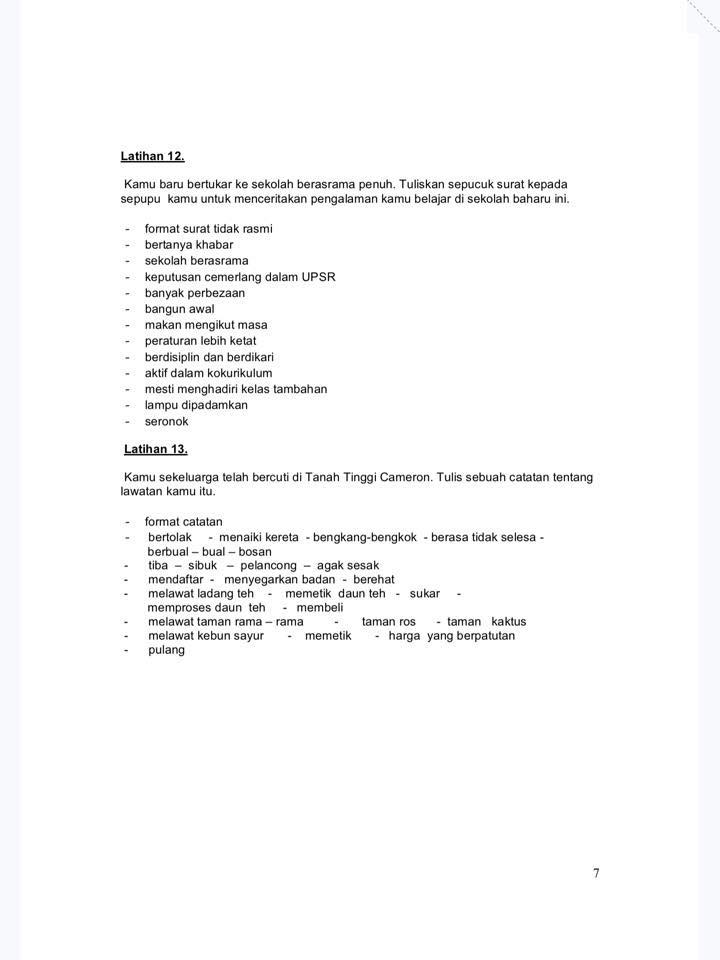 Latihan 12.

Kamu baru bertukar ke sekolah berasrama penuh. Tuliskan sepucuk surat kepada sepupu kamu untuk menceritakan pengalaman kamu belajar di sekolah baharu ini.

- format surat tidak rasmi
- bertanya khabar
- sekolah berasrama
- keputusan cemerlang dalam UPSR
- banyak perbezaan
- bangun awal
- makan mengikut masa
- peraturan lebih ketat
- berdisiplin dan berdikari
- aktif dalam kokurikulum
- mesti menghadiri kelas tambahan
- lampu dipadamkan
- seronok

Latihan 13.

Kamu sekeluarga telah bercuti di Tanah Tinggi Cameron. Tulis sebuah catatan tentang lawatan kamu itu.

- format catatan
- bertolak - menaiki kereta - bengkang-bengkok - berasa tidak selesa - berbual – bual – bosan
- tiba – sibuk – pelancong – agak sesak
- mendaftar - menyegarkan badan - berehat
- melawat ladang teh - memetik daun teh - sukar - memproses daun teh - membeli
- melawat taman rama – rama - taman ros - taman kaktus
- melawat kebun sayur - memetik - harga yang berpatutan
- pulang

7